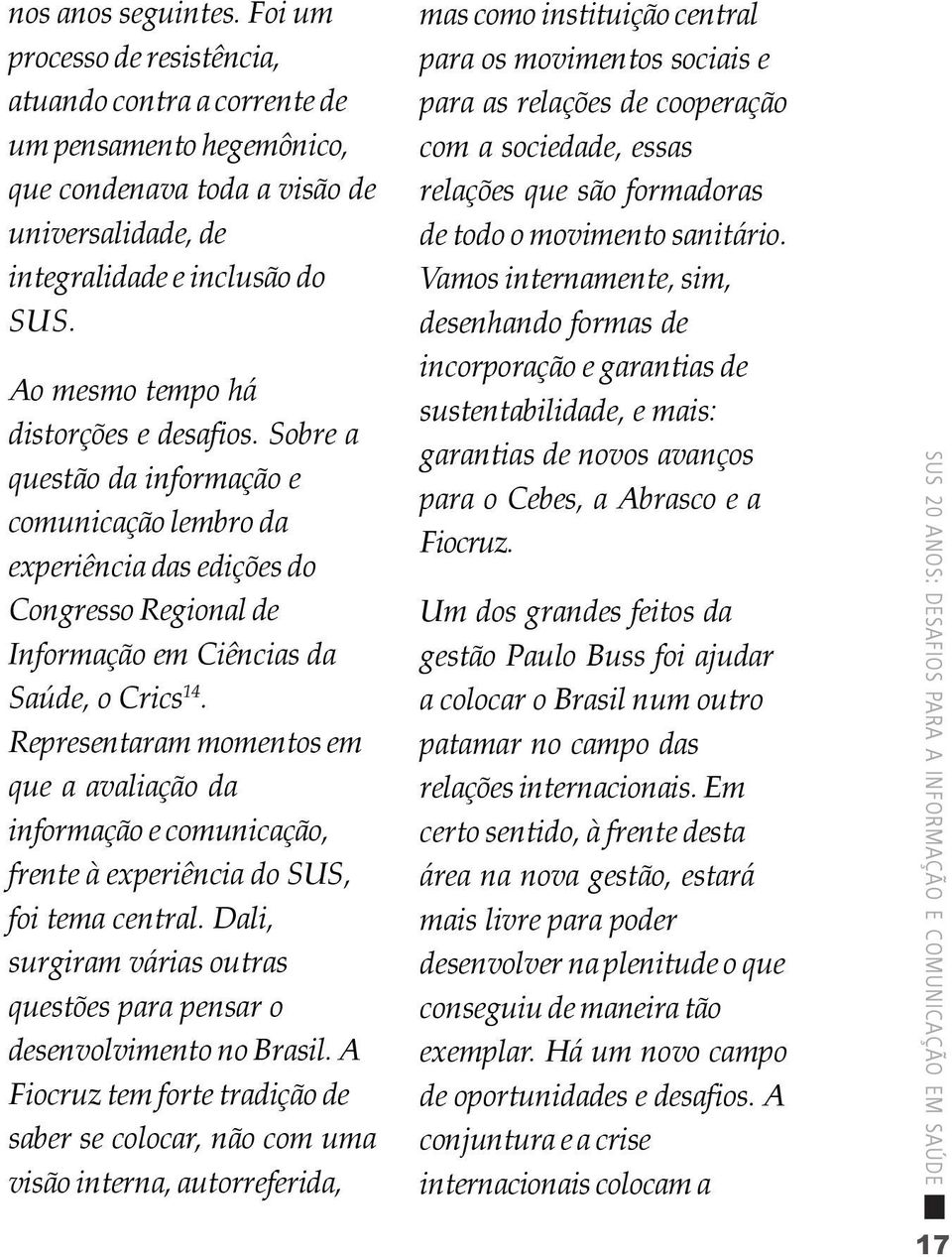 nos anos seguintes. Foi um processo de resistência, atuando contra a corrente de um pensamento hegemônico, que condenava toda a visão de universalidade, de integralidade e inclusão do SUS.

Ao mesmo tempo há distorções e desafios. Sobre a questão da informação e comunicação lembro da experiência das edições do Congresso Regional de Informação em Ciências da Saúde, o Crics$^{14}$. Representaram momentos em que a avaliação da informação e comunicação, frente à experiência do SUS, foi tema central. Dali, surgiram várias outras questões para pensar o desenvolvimento no Brasil. A Fiocruz tem forte tradição de saber se colocar, não com uma visão interna, autorreferida, mas como instituição central para os movimentos sociais e para as relações de cooperação com a sociedade, essas relações que são formadoras de todo o movimento sanitário. Vamos internamente, sim, desenhando formas de incorporação e garantias de sustentabilidade, e mais: garantias de novos avanços para o Cebes, a Abrasco e a Fiocruz.

Um dos grandes feitos da gestão Paulo Buss foi ajudar a colocar o Brasil num outro patamar no campo das relações internacionais. Em certo sentido, à frente desta área na nova gestão, estará mais livre para poder desenvolver na plenitude o que conseguiu de maneira tão exemplar. Há um novo campo de oportunidades e desafios. A conjuntura e a crise internacionais colocam a

SUS 20 ANOS: DESAFIOS PARA A INFORMAÇÃO E COMUNICAÇÃO EM SAÚDE

17